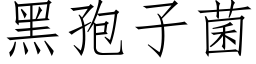 黑孢子菌